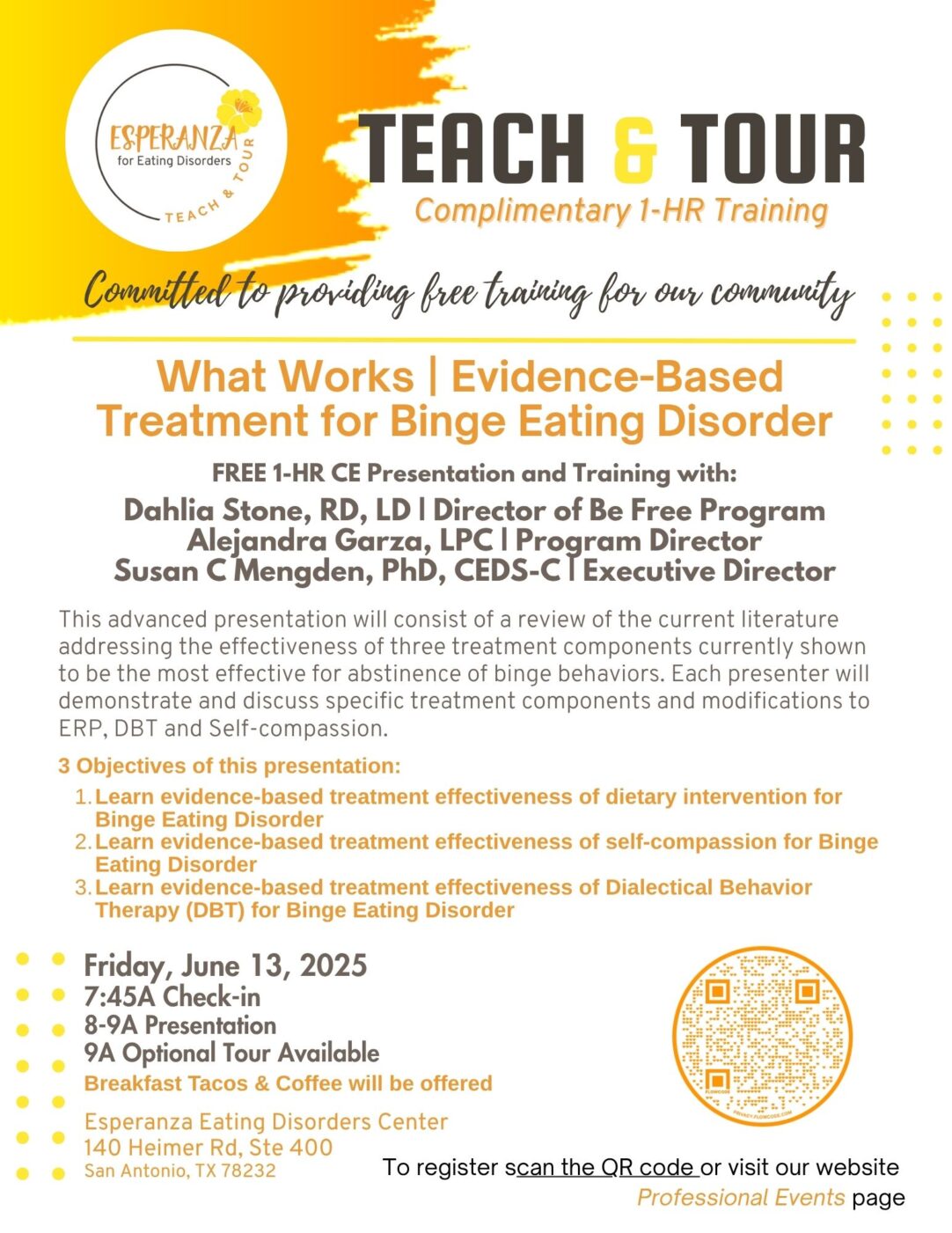 ESPERANZA
for Eating Disorders
TEACH & TOUR

TEACH & TOUR
Complimentary 1-HR Training

Committed to providing free training for our community

What Works | Evidence-Based Treatment for Binge Eating Disorder

FREE 1-HR CE Presentation and Training with:
Dahlia Stone, RD, LD | Director of Be Free Program
Alejandra Garza, LPC | Program Director
Susan C Mengden, PhD, CEDS-C | Executive Director

This advanced presentation will consist of a review of the current literature addressing the effectiveness of three treatment components currently shown to be the most effective for abstinence of binge behaviors. Each presenter will demonstrate and discuss specific treatment components and modifications to ERP, DBT and Self-compassion.

3 Objectives of this presentation:
1. Learn evidence-based treatment effectiveness of dietary intervention for Binge Eating Disorder
2. Learn evidence-based treatment effectiveness of self-compassion for Binge Eating Disorder
3. Learn evidence-based treatment effectiveness of Dialectical Behavior Therapy (DBT) for Binge Eating Disorder

Friday, June 13, 2025
7:45A Check-in
8-9A Presentation
9A Optional Tour Available
Breakfast Tacos & Coffee will be offered

Esperanza Eating Disorders Center
140 Heimer Rd, Ste 400
San Antonio, TX 78232

FLOWCODE
PRIVACY.FLOWCODE.COM

To register scan the QR code or visit our website Professional Events page